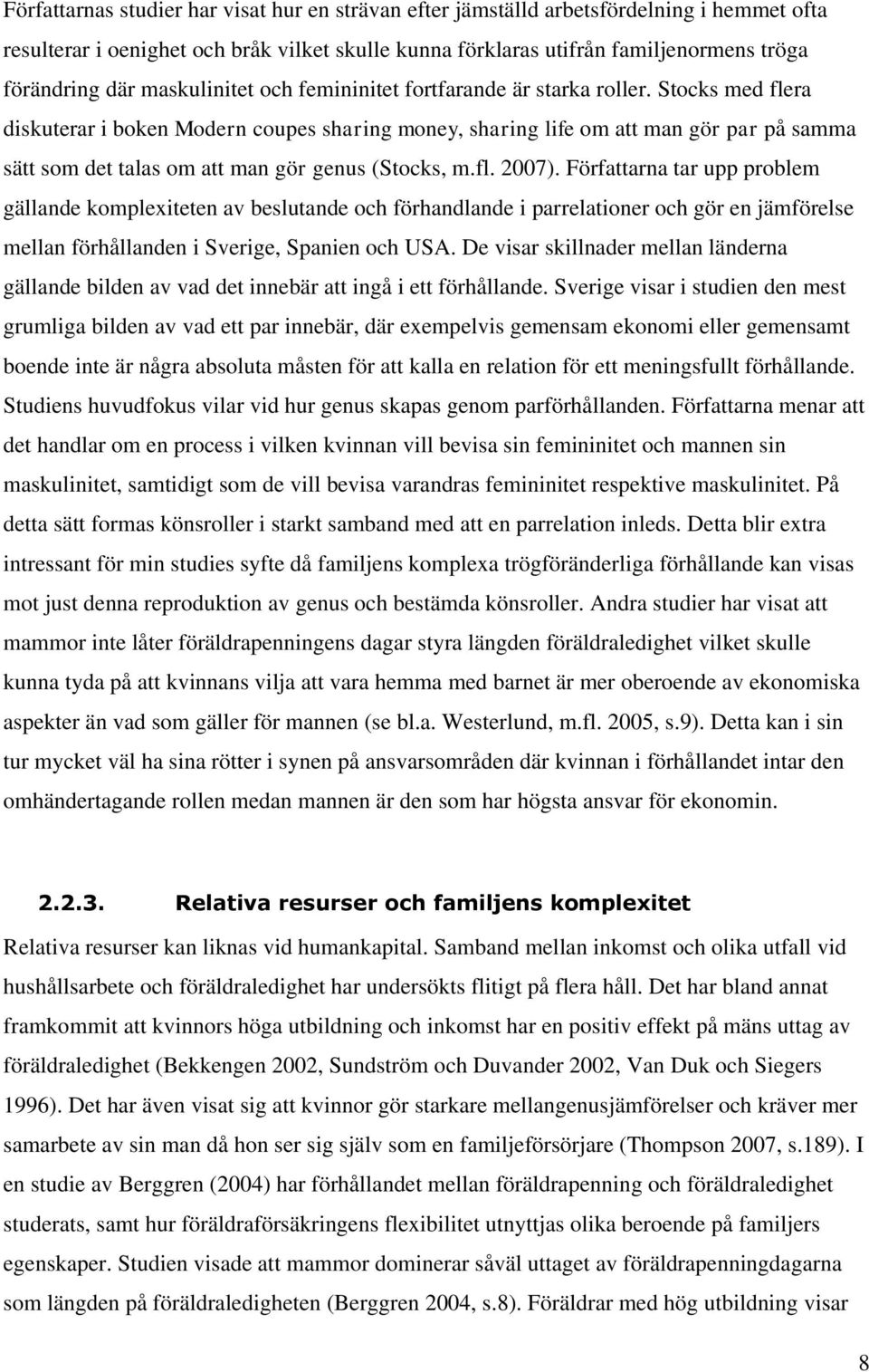 Författarnas studier har visat hur en strävan efter jämställd arbetsfördelning i hemmet ofta resulterar i oenighet och bråk vilket skulle kunna förklaras utifrån familjenormens tröga förändring där maskulinitet och femininitet fortfarande är starka roller. Stocks med flera diskuterar i boken Modern coupes sharing money, sharing life om att man gör par på samma sätt som det talas om att man gör genus (Stocks, m.fl. 2007). Författarna tar upp problem gällande komplexiteten av beslutande och förhandlande i parrelationer och gör en jämförelse mellan förhållanden i Sverige, Spanien och USA. De visar skillnader mellan länderna gällande bilden av vad det innebär att ingå i ett förhållande. Sverige visar i studien den mest grumliga bilden av vad ett par innebär, där exempelvis gemensam ekonomi eller gemensamt boende inte är några absoluta måsten för att kalla en relation för ett meningsfullt förhållande. Studiens huvudfokus vilar vid hur genus skapas genom parförhållanden. Författarna menar att det handlar om en process i vilken kvinnan vill bevisa sin femininitet och mannen sin maskulinitet, samtidigt som de vill bevisa varandras femininitet respektive maskulinitet. På detta sätt formas könsroller i starkt samband med att en parrelation inleds. Detta blir extra intressant för min studies syfte då familjens komplexa trögföränderliga förhållande kan visas mot just denna reproduktion av genus och bestämda könsroller. Andra studier har visat att mammor inte låter föräldrapenningens dagar styra längden föräldraledighet vilket skulle kunna tyda på att kvinnans vilja att vara hemma med barnet är mer oberoende av ekonomiska aspekter än vad som gäller för mannen (se bl.a. Westerlund, m.fl. 2005, s.9). Detta kan i sin tur mycket väl ha sina rötter i synen på ansvarsområden där kvinnan i förhållandet intar den omhändertagande rollen medan mannen är den som har högsta ansvar för ekonomin.

2.2.3. Relativa resurser och familjens komplexitet

Relativa resurser kan liknas vid humankapital. Samband mellan inkomst och olika utfall vid hushållsarbete och föräldraledighet har undersökts flitigt på flera håll. Det har bland annat framkommit att kvinnors höga utbildning och inkomst har en positiv effekt på mäns uttag av föräldraledighet (Bekkengen 2002, Sundström och Duvander 2002, Van Duk och Siegers 1996). Det har även visat sig att kvinnor gör starkare mellangenusjämförelser och kräver mer samarbete av sin man då hon ser sig själv som en familjeförsörjare (Thompson 2007, s.189). I en studie av Berggren (2004) har förhållandet mellan föräldrapenning och föräldraledighet studerats, samt hur föräldraförsäkringens flexibilitet utnyttjas olika beroende på familjers egenskaper. Studien visade att mammor dominerar såväl uttaget av föräldrapenningdagarna som längden på föräldraledigheten (Berggren 2004, s.8). Föräldrar med hög utbildning visar

8